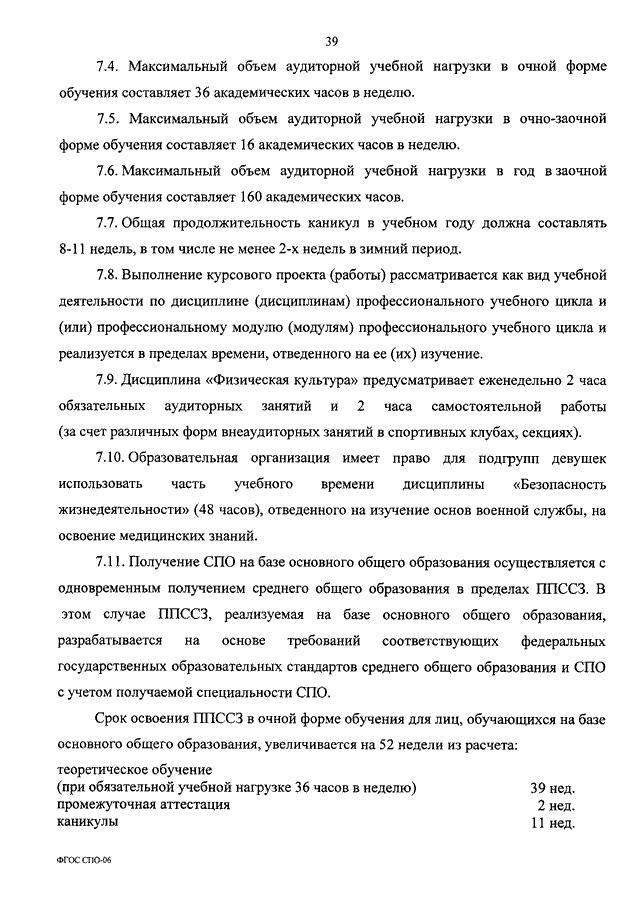 39

7.4. Максимальный объем аудиторной учебной нагрузки в очной форме обучения составляет 36 академических часов в неделю.

7.5. Максимальный объем аудиторной учебной нагрузки в очно-заочной форме обучения составляет 16 академических часов в неделю.

7.6. Максимальный объем аудиторной учебной нагрузки в год в заочной форме обучения составляет 160 академических часов.

7.7. Общая продолжительность каникул в учебном году должна составлять 8-11 недель, в том числе не менее 2-х недель в зимний период.

7.8. Выполнение курсового проекта (работы) рассматривается как вид учебной деятельности по дисциплине (дисциплинам) профессионального учебного цикла и (или) профессиональному модулю (модулям) профессионального учебного цикла и реализуется в пределах времени, отведенного на ее (их) изучение.

7.9. Дисциплина «Физическая культура» предусматривает еженедельно 2 часа обязательных аудиторных занятий и 2 часа самостоятельной работы (за счет различных форм внеаудиторных занятий в спортивных клубах, секциях).

7.10. Образовательная организация имеет право для подгрупп девушек использовать часть учебного времени дисциплины «Безопасность жизнедеятельности» (48 часов), отведенного на изучение основ военной службы, на освоение медицинских знаний.

7.11. Получение СПО на базе основного общего образования осуществляется с одновременным получением среднего общего образования в пределах ППССЗ. В этом случае ППССЗ, реализуемая на базе основного общего образования, разрабатывается на основе требований соответствующих федеральных государственных образовательных стандартов среднего общего образования и СПО с учетом получаемой специальности СПО.

Срок освоения ППССЗ в очной форме обучения для лиц, обучающихся на базе основного общего образования, увеличивается на 52 недели из расчета:

| | |
|---|---|
| теоретическое обучение (при обязательной учебной нагрузке 36 часов в неделю) | 39 нед. |
| промежуточная аттестация | 2 нед. |
| каникулы | 11 нед. |

ФГОС СПО-06